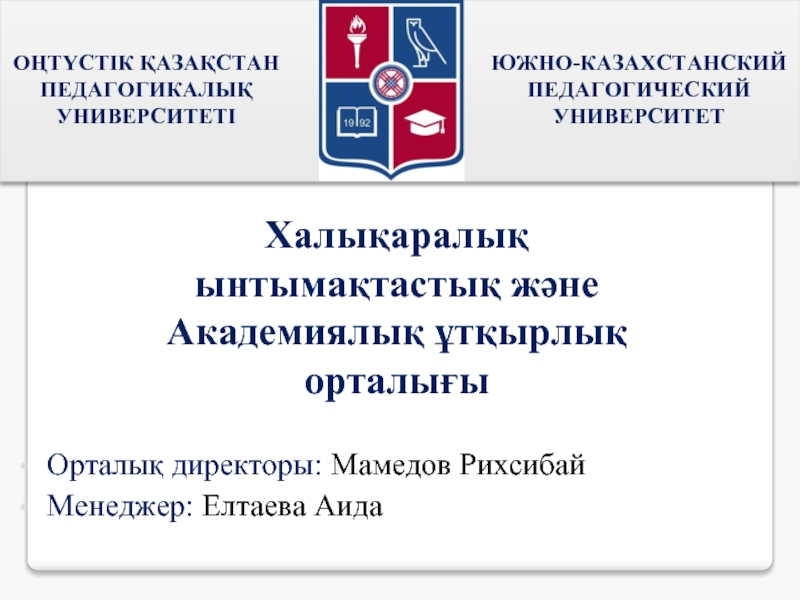 ОҢТҮСТІК ҚАЗАҚСТАН
ПЕДАГОГИКАЛЫҚ
УНИВЕРСИТЕТІ

1992

ЮЖНО-КАЗАХСТАНСКИЙ
ПЕДАГОГИЧЕСКИЙ
УНИВЕРСИТЕТ

Халықаралық ынтымақтастық және Академиялық ұтқырлық орталығы

• Орталық директоры: Мамедов Рихсибай
• Менеджер: Елтаева Аида